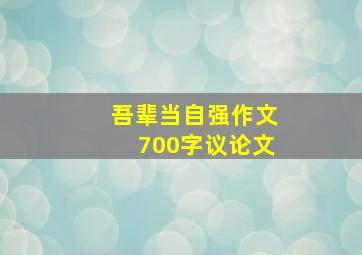 吾辈当自强作文
700字议论文